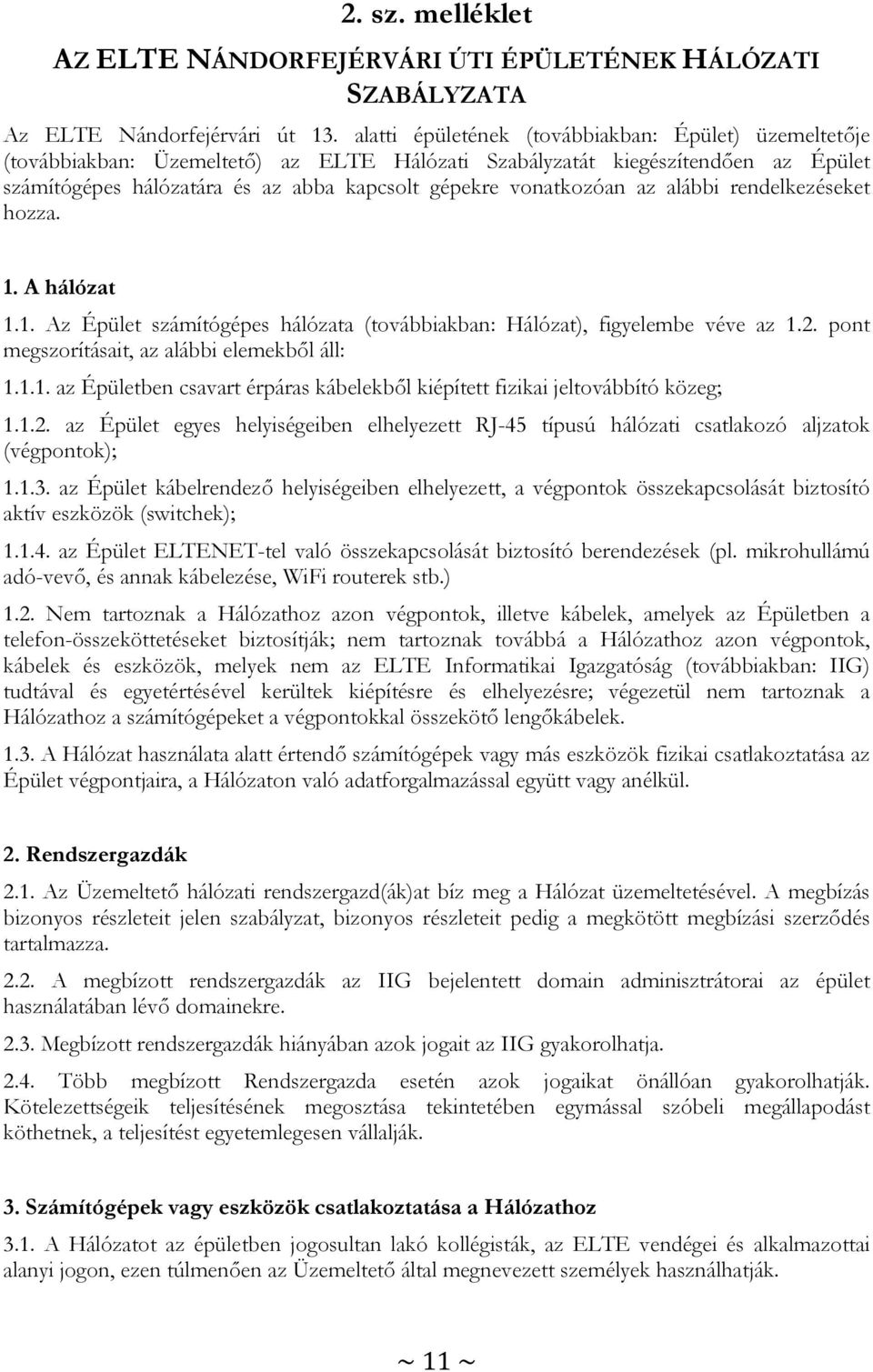 2. sz. melléklet

AZ ELTE NÁNDORFEJÉRVÁRI ÚTI ÉPÜLETÉNEK HÁLÓZATI SZABÁLYZATA

Az ELTE Nándorfejérvári út 13. alatti épületének (továbbiakban: Épület) üzemeltetője (továbbiakban: Üzemeltető) az ELTE Hálózati Szabályzatát kiegészítendően az Épület számítógépes hálózatára és az abba kapcsolt gépekre vonatkozóan az alábbi rendelkezéseket hozza.

1. A hálózat

1.1. Az Épület számítógépes hálózata (továbbiakban: Hálózat), figyelembe véve az 1.2. pont megszorításait, az alábbi elemekből áll:

1.1.1. az Épületben csavart érpáras kábelekből kiépített fizikai jeltovábbító közeg;

1.1.2. az Épület egyes helyiségeiben elhelyezett RJ-45 típusú hálózati csatlakozó aljzatok (végpontok);

1.1.3. az Épület kábelrendező helyiségeiben elhelyezett, a végpontok összekapcsolását biztosító aktív eszközök (switchek);

1.1.4. az Épület ELTENET-tel való összekapcsolását biztosító berendezések (pl. mikrohullámú adó-vevő, és annak kábelezése, WiFi routerek stb.)

1.2. Nem tartoznak a Hálózathoz azon végpontok, illetve kábelek, amelyek az Épületben a telefon-összeköttetéseket biztosítják; nem tartoznak továbbá a Hálózathoz azon végpontok, kábelek és eszközök, melyek nem az ELTE Informatikai Igazgatóság (továbbiakban: IIG) tudtával és egyetértésével kerültek kiépítésre és elhelyezésre; végezetül nem tartoznak a Hálózathoz a számítógépeket a végpontokkal összekötő lengőkábelek.

1.3. A Hálózat használata alatt értendő számítógépek vagy más eszközök fizikai csatlakoztatása az Épület végpontjaira, a Hálózaton való adatforgalmazással együtt vagy anélkül.

2. Rendszergazdák

2.1. Az Üzemeltető hálózati rendszergazd(ák)at bíz meg a Hálózat üzemeltetésével. A megbízás bizonyos részleteit jelen szabályzat, bizonyos részleteit pedig a megkötött megbízási szerződés tartalmazza.

2.2. A megbízott rendszergazdák az IIG bejelentett domain adminisztrátorai az épület használatában lévő domainekre.

2.3. Megbízott rendszergazdák hiányában azok jogait az IIG gyakorolhatja.

2.4. Több megbízott Rendszergazda esetén azok jogaikat önállóan gyakorolhatják. Kötelezettségeik teljesítésének megosztása tekintetében egymással szóbeli megállapodást köthetnek, a teljesítést egyetemlegesen vállalják.

3. Számítógépek vagy eszközök csatlakoztatása a Hálózathoz

3.1. A Hálózatot az épületben jogosultan lakó kollégisták, az ELTE vendégei és alkalmazottai alanyi jogon, ezen túlmenően az Üzemeltető által megnevezett személyek használhatják.

~ 11 ~